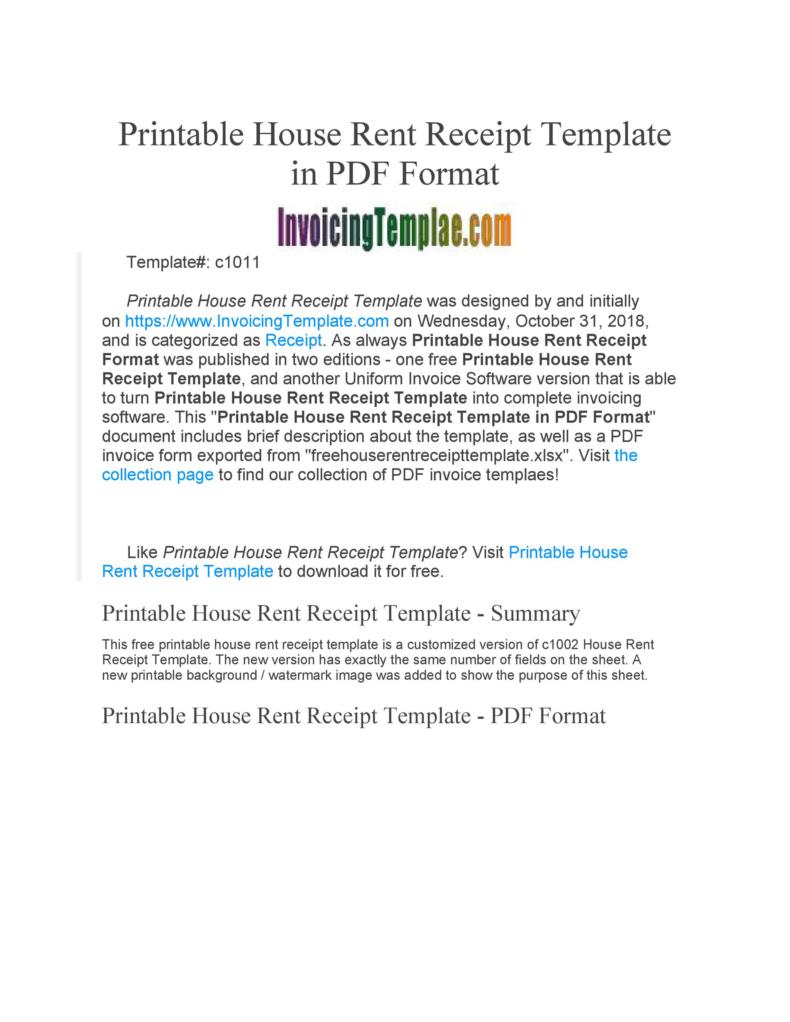 Printable House Rent Receipt Template in PDF Format

InvoicingTemplae.com

Template#: c1011

Printable House Rent Receipt Template was designed by and initially on https://www.InvoicingTemplate.com on Wednesday, October 31, 2018, and is categorized as Receipt. As always Printable House Rent Receipt Format was published in two editions - one free Printable House Rent Receipt Template, and another Uniform Invoice Software version that is able to turn Printable House Rent Receipt Template into complete invoicing software. This "Printable House Rent Receipt Template in PDF Format" document includes brief description about the template, as well as a PDF invoice form exported from "freehouserentreceipttemplate.xlsx". Visit the collection page to find our collection of PDF invoice templaes!

Like Printable House Rent Receipt Template? Visit Printable House Rent Receipt Template to download it for free.

Printable House Rent Receipt Template - Summary

This free printable house rent receipt template is a customized version of c1002 House Rent Receipt Template. The new version has exactly the same number of fields on the sheet. A new printable background / watermark image was added to show the purpose of this sheet.

Printable House Rent Receipt Template - PDF Format